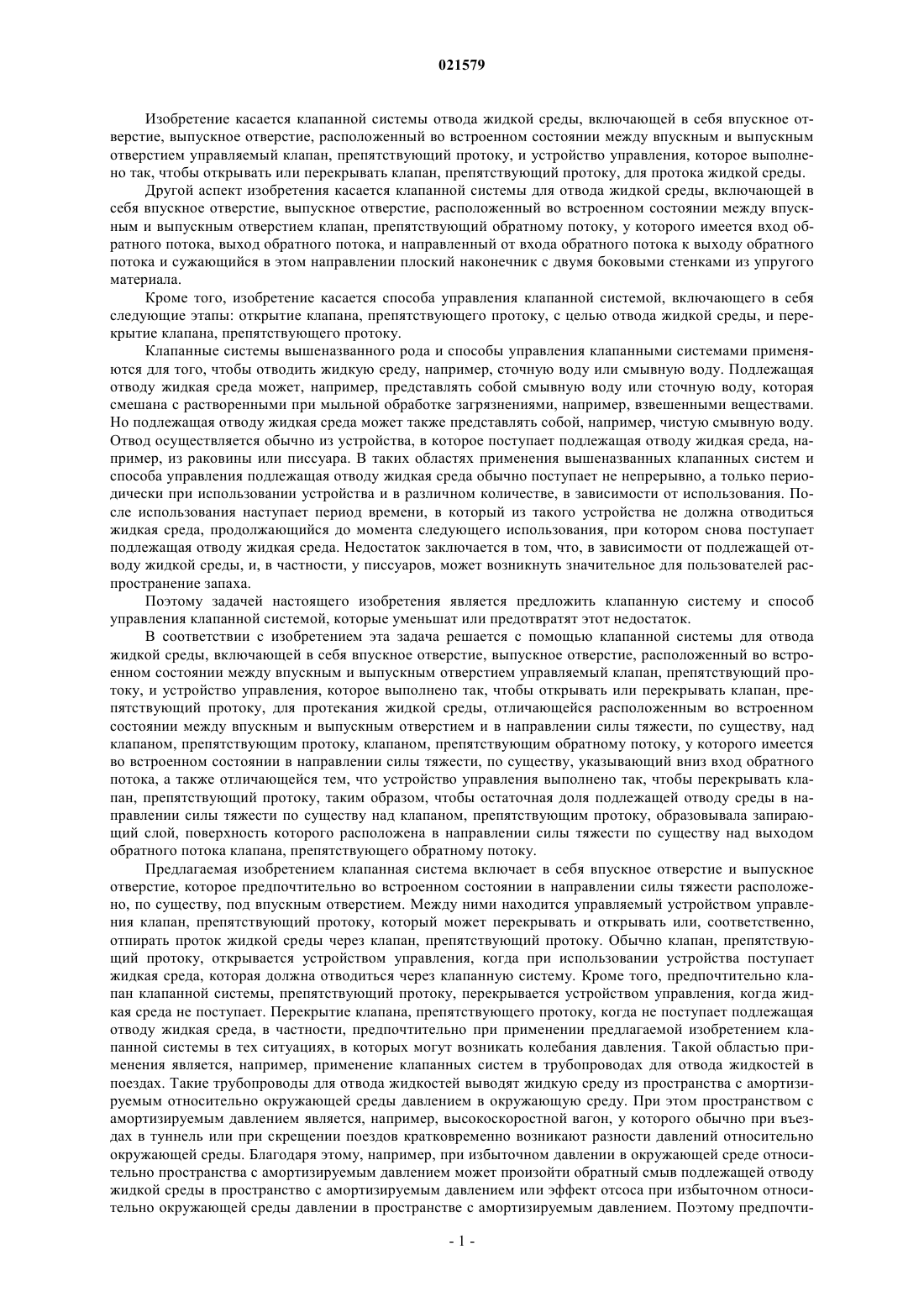 021579

Изобретение касается клапанной системы отвода жидкой среды, включающей в себя впускное отверстие, выпускное отверстие, расположенный во встроенном состоянии между впускным и выпускным отверстием управляемый клапан, препятствующий протоку, и устройство управления, которое выполнено так, чтобы открывать или перекрывать клапан, препятствующий протоку, для протока жидкой среды.

Другой аспект изобретения касается клапанной системы для отвода жидкой среды, включающей в себя впускное отверстие, выпускное отверстие, расположенный во встроенном состоянии между впускным и выпускным отверстием клапан, препятствующий обратному потоку, у которого имеется вход обратного потока, выход обратного потока, и направленный от входа обратного потока к выходу обратного потока и сужающийся в этом направлении плоский наконечник с двумя боковыми стенками из упругого материала.

Кроме того, изобретение касается способа управления клапанной системой, включающего в себя следующие этапы: открытие клапана, препятствующего протоку, с целью отвода жидкой среды, и перекрытие клапана, препятствующего протоку.

Клапанные системы вышеназванного рода и способы управления клапанными системами применяются для того, чтобы отводить жидкую среду, например, сточную воду или смывную воду. Подлежащая отводу жидкая среда может, например, представлять собой смывную воду или сточную воду, которая смешана с растворенными при мыльной обработке загрязнениями, например, взвешенными веществами. Но подлежащая отводу жидкая среда может также представлять собой, например, чистую смывную воду. Отвод осуществляется обычно из устройства, в которое поступает подлежащая отводу жидкая среда, например, из раковины или писсуара. В таких областях применения вышеназванных клапанных систем и способа управления подлежащая отводу жидкая среда обычно поступает не непрерывно, а только периодически при использовании устройства и в различном количестве, в зависимости от использования. После использования наступает период времени, в который из такого устройства не должна отводиться жидкая среда, продолжающийся до момента следующего использования, при котором снова поступает подлежащая отводу жидкая среда. Недостаток заключается в том, что, в зависимости от подлежащей отводу жидкой среды, и, в частности, у писсуаров, может возникнуть значительное для пользователей распространение запаха.

Поэтому задачей настоящего изобретения является предложить клапанную систему и способ управления клапанной системой, которые уменьшат или предотвратят этот недостаток.

В соответствии с изобретением эта задача решается с помощью клапанной системы для отвода жидкой среды, включающей в себя впускное отверстие, выпускное отверстие, расположенный во встроенном состоянии между впускным и выпускным отверстием управляемый клапан, препятствующий протоку, и устройство управления, которое выполнено так, чтобы открывать или перекрывать клапан, препятствующий протоку, для протекания жидкой среды, отличающейся расположенным во встроенном состоянии между впускным и выпускным отверстием и в направлении силы тяжести, по существу, над клапаном, препятствующим протоку, клапаном, препятствующим обратному потоку, у которого имеется во встроенном состоянии в направлении силы тяжести, по существу, указывающий вниз вход обратного потока, а также отличающейся тем, что устройство управления выполнено так, чтобы перекрывать клапан, препятствующий протоку, таким образом, чтобы остаточная доля подлежащей отводу среды в направлении силы тяжести по существу над клапаном, препятствующим протоку, образовывала запирающий слой, поверхность которого расположена в направлении силы тяжести по существу над выходом обратного потока клапана, препятствующего обратному потоку.

Предлагаемая изобретением клапанная система включает в себя впускное отверстие и выпускное отверстие, которое предпочтительно во встроенном состоянии в направлении силы тяжести расположено, по существу, под впускным отверстием. Между ними находится управляемый устройством управления клапан, препятствующий протоку, который может перекрывать и открывать или, соответственно, отпирать проток жидкой среды через клапан, препятствующий протоку. Обычно клапан, препятствующий протоку, открывается устройством управления, когда при использовании устройства поступает жидкая среда, которая должна отводиться через клапанную систему. Кроме того, предпочтительно клапан клапанной системы, препятствующий протоку, перекрывается устройством управления, когда жидкая среда не поступает. Перекрытие клапана, препятствующего протоку, когда не поступает подлежащая отводу жидкая среда, в частности, предпочтительно при применении предлагаемой изобретением клапанной системы в тех ситуациях, в которых могут возникать колебания давления. Такой областью применения является, например, применение клапанных систем в трубопроводах для отвода жидкостей в поездах. Такие трубопроводы для отвода жидкостей выводят жидкую среду из пространства с амортизируемым относительно окружающей среды давлением в окружающую среду. При этом пространством с амортизируемым давлением является, например, высокоскоростной вагон, у которого обычно при въездах в туннель или при скрещении поездов кратковременно возникают разности давлений относительно окружающей среды. Благодаря этому, например, при избыточном давлении в окружающей среде относительно пространства с амортизируемым давлением может произойти обратный смыв подлежащей отводу жидкой среды в пространство с амортизируемым давлением или эффект отсоса при избыточном относительно окружающей среды давлении в пространстве с амортизируемым давлением. Поэтому предпочти-

- 1 -